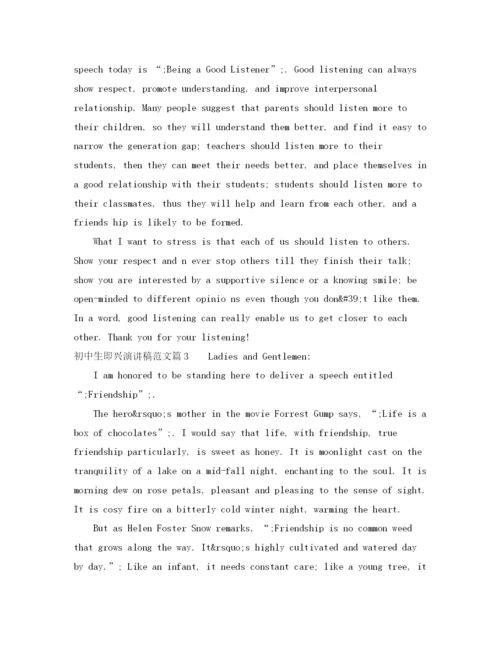 speech today is “;Being a Good Listener”;. Good listening can always show respect, promote understanding, and improve interpersonal relationship. Many people suggest that parents should listen more to their children, so they will understand them better, and find it easy to narrow the generation gap; teachers should listen more to their students, then they can meet their needs better, and place themselves in a good relationship with their students; students should listen more to their classmates, thus they will help and learn from each other, and a friends hip is likely to be formed.

What I want to stress is that each of us should listen to others. Show your respect and n ever stop others till they finish their talk; show you are interested by a supportive silence or a knowing smile; be open-minded to different opinio ns even though you don&#39;t like them. In a word, good listening can really enable us to get closer to each other. Thank you for your listening!

初中生即兴演讲稿范文篇3 Ladies and Gentlemen:

I am honored to be standing here to deliver a speech entitled “;Friendship”;.

The hero&rsquo;s mother in the movie Forrest Gump says, “;Life is a box of chocolates”;. I would say that life, with friendship, true friendship particularly, is sweet as honey. It is moonlight cast on the tranquility of a lake on a mid-fall night, enchanting to the soul. It is morning dew on rose petals, pleasant and pleasing to the sense of sight. It is cosy fire on a bitterly cold winter night, warming the heart.

But as Helen Foster Snow remarks, “;Friendship is no common weed that grows along the way. It&rsquo;s highly cultivated and watered day by day.”; Like an infant, it needs constant care; like a young tree, it